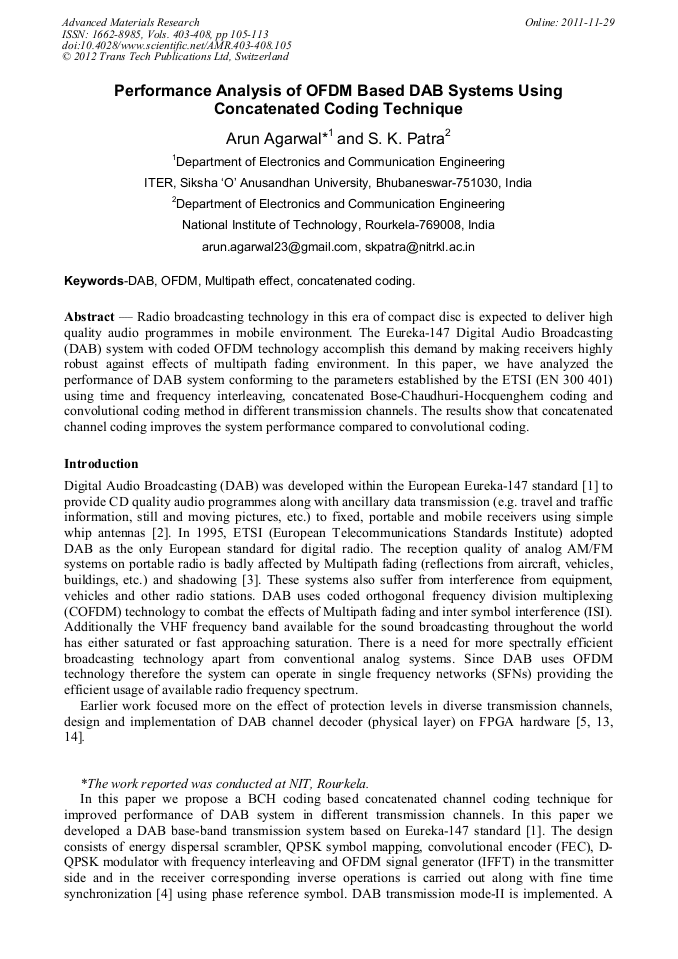 Advanced Materials Research
ISSN: 1662-8985, Vols. 403-408, pp 105-113
doi:10.4028/www.scientific.net/AMR.403-408.105
© 2012 Trans Tech Publications Ltd, Switzerland

Online: 2011-11-29

Performance Analysis of OFDM Based DAB Systems Using Concatenated Coding Technique

Arun Agarwal*$^1$ and S. K. Patra$^2$

$^1$Department of Electronics and Communication Engineering

ITER, Siksha 'O' Anusandhan University, Bhubaneswar-751030, India

$^2$Department of Electronics and Communication Engineering

National Institute of Technology, Rourkela-769008, India

arun.agarwal23@gmail.com, skpatra@nitrkl.ac.in

Keywords-DAB, OFDM, Multipath effect, concatenated coding.

Abstract — Radio broadcasting technology in this era of compact disc is expected to deliver high quality audio programmes in mobile environment. The Eureka-147 Digital Audio Broadcasting (DAB) system with coded OFDM technology accomplish this demand by making receivers highly robust against effects of multipath fading environment. In this paper, we have analyzed the performance of DAB system conforming to the parameters established by the ETSI (EN 300 401) using time and frequency interleaving, concatenated Bose-Chaudhuri-Hocquenghem coding and convolutional coding method in different transmission channels. The results show that concatenated channel coding improves the system performance compared to convolutional coding.

Introduction

Digital Audio Broadcasting (DAB) was developed within the European Eureka-147 standard [1] to provide CD quality audio programmes along with ancillary data transmission (e.g. travel and traffic information, still and moving pictures, etc.) to fixed, portable and mobile receivers using simple whip antennas [2]. In 1995, ETSI (European Telecommunications Standards Institute) adopted DAB as the only European standard for digital radio. The reception quality of analog AM/FM systems on portable radio is badly affected by Multipath fading (reflections from aircraft, vehicles, buildings, etc.) and shadowing [3]. These systems also suffer from interference from equipment, vehicles and other radio stations. DAB uses coded orthogonal frequency division multiplexing (COFDM) technology to combat the effects of Multipath fading and inter symbol interference (ISI). Additionally the VHF frequency band available for the sound broadcasting throughout the world has either saturated or fast approaching saturation. There is a need for more spectrally efficient broadcasting technology apart from conventional analog systems. Since DAB uses OFDM technology therefore the system can operate in single frequency networks (SFNs) providing the efficient usage of available radio frequency spectrum.
Earlier work focused more on the effect of protection levels in diverse transmission channels, design and implementation of DAB channel decoder (physical layer) on FPGA hardware [5, 13, 14].

*The work reported was conducted at NIT, Rourkela.
In this paper we propose a BCH coding based concatenated channel coding technique for improved performance of DAB system in different transmission channels. In this paper we developed a DAB base-band transmission system based on Eureka-147 standard [1]. The design consists of energy dispersal scrambler, QPSK symbol mapping, convolutional encoder (FEC), D-QPSK modulator with frequency interleaving and OFDM signal generator (IFFT) in the transmitter side and in the receiver corresponding inverse operations is carried out along with fine time synchronization [4] using phase reference symbol. DAB transmission mode-II is implemented. A